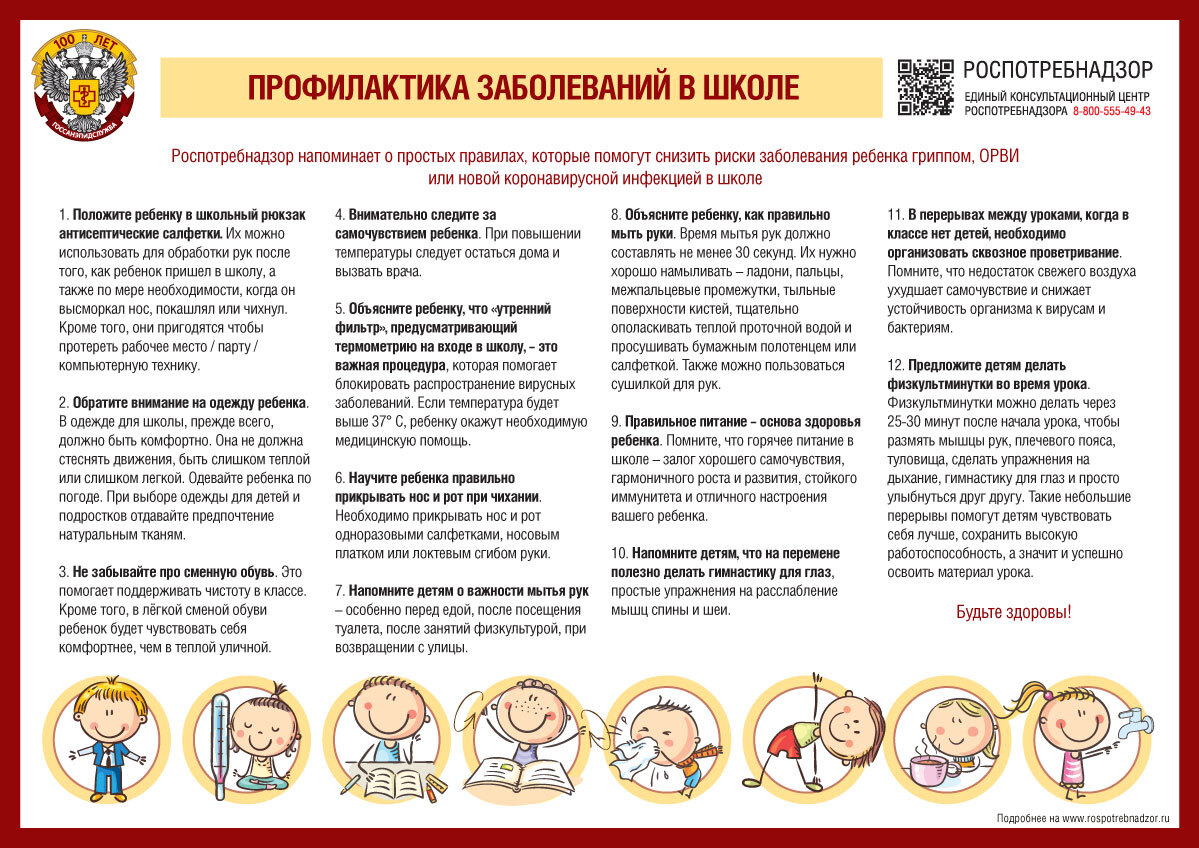 100 ЛЕТ
ГОССАНЭПИДСЛУЖБА

ПРОФИЛАКТИКА ЗАБОЛЕВАНИЙ В ШКОЛЕ

РОСПОТРЕБНАДЗОР
ЕДИНЫЙ КОНСУЛЬТАЦИОННЫЙ ЦЕНТР РОСПОТРЕБНАДЗОРА 8-800-555-49-43

Роспотребнадзор напоминает о простых правилах, которые помогут снизить риски заболевания ребенка гриппом, ОРВИ или новой коронавирусной инфекцией в школе

1. Положите ребенку в школьный рюкзак антисептические салфетки. Их можно использовать для обработки рук после того, как ребенок пришел в школу, а также по мере необходимости, когда он высморкал нос, покашлял или чихнул. Кроме того, они пригодятся чтобы протереть рабочее место / парту / компьютерную технику.

2. Обратите внимание на одежду ребенка. В одежде для школы, прежде всего, должно быть комфортно. Она не должна стеснять движения, быть слишком теплой или слишком легкой. Одевайте ребенка по погоде. При выборе одежды для детей и подростков отдавайте предпочтение натуральным тканям.

3. Не забывайте про сменную обувь. Это помогает поддерживать чистоту в классе. Кроме того, в лёгкой сменой обуви ребенок будет чувствовать себя комфортнее, чем в теплой уличной.

4. Внимательно следите за самочувствием ребенка. При повышении температуры следует остаться дома и вызвать врача.

5. Объясните ребенку, что «утренний фильтр», предусматривающий термометрию на входе в школу, – это важная процедура, которая помогает блокировать распространение вирусных заболеваний. Если температура будет выше 37° С, ребенку окажут необходимую медицинскую помощь.

6. Научите ребенка правильно прикрывать нос и рот при чихании. Необходимо прикрывать нос и рот одноразовыми салфетками, носовым платком или локтевым сгибом руки.

7. Напомните детям о важности мытья рук – особенно перед едой, после посещения туалета, после занятий физкультурой, при возвращении с улицы.

8. Объясните ребенку, как правильно мыть руки. Время мытья рук должно составлять не менее 30 секунд. Их нужно хорошо намыливать – ладони, пальцы, межпальцевые промежутки, тыльные поверхности кистей, тщательно ополаскивать теплой проточной водой и просушивать бумажным полотенцем или салфеткой. Также можно пользоваться сушилкой для рук.

9. Правильное питание – основа здоровья ребенка. Помните, что горячее питание в школе – залог хорошего самочувствия, гармоничного роста и развития, стойкого иммунитета и отличного настроения вашего ребенка.

10. Напомните детям, что на перемене полезно делать гимнастику для глаз, простые упражнения на расслабление мышц спины и шеи.

11. В перерывах между уроками, когда в классе нет детей, необходимо организовать сквозное проветривание. Помните, что недостаток свежего воздуха ухудшает самочувствие и снижает устойчивость организма к вирусам и бактериям.

12. Предложите детям делать физкультминутки во время урока. Физкультминутки можно делать через 25-30 минут после начала урока, чтобы размять мышцы рук, плечевого пояса, туловища, сделать упражнения на дыхание, гимнастику для глаз и просто улыбнуться друг другу. Такие небольшие перерывы помогут детям чувствовать себя лучше, сохранить высокую работоспособность, а значит и успешно освоить материал урока.

Будьте здоровы!

Подробнее на www.rospotrebnadzor.ru